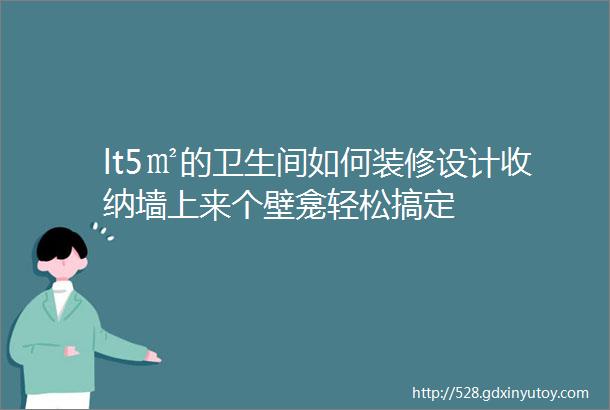 lt5㎡的卫生间如何装修设计收纳墙上来个壁龛轻松搞定

http://528.gdxinyutoy.com